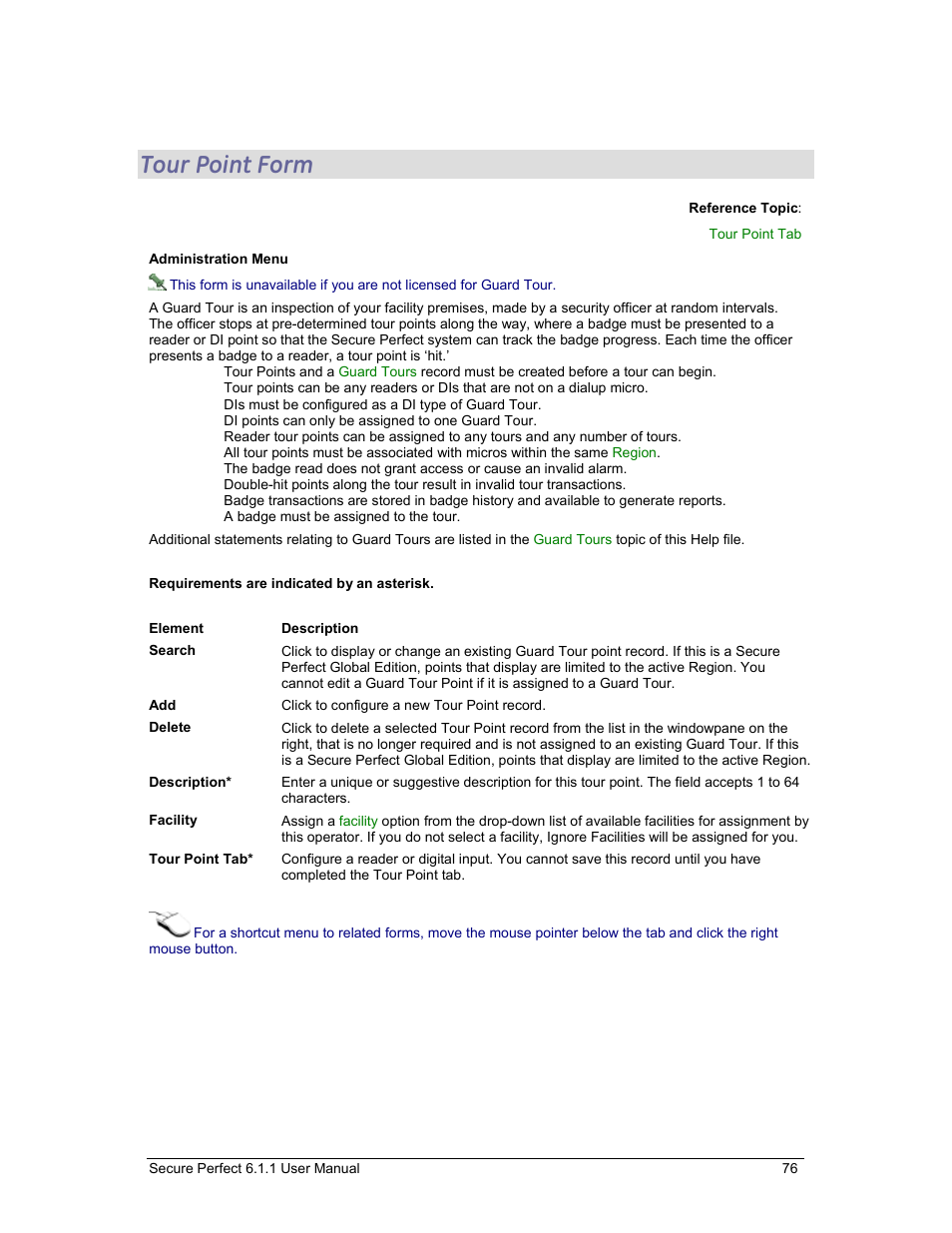 Tour Point Form

Reference Topic:

Tour Point Tab

Administration Menu

This form is unavailable if you are not licensed for Guard Tour.

A Guard Tour is an inspection of your facility premises, made by a security officer at random intervals. The officer stops at pre-determined tour points along the way, where a badge must be presented to a reader or DI point so that the Secure Perfect system can track the badge progress. Each time the officer presents a badge to a reader, a tour point is 'hit.'

Tour Points and a Guard Tours record must be created before a tour can begin.
Tour points can be any readers or DIs that are not on a dialup micro.
DIs must be configured as a DI type of Guard Tour.
DI points can only be assigned to one Guard Tour.
Reader tour points can be assigned to any tours and any number of tours.
All tour points must be associated with micros within the same Region.
The badge read does not grant access or cause an invalid alarm.
Double-hit points along the tour result in invalid tour transactions.
Badge transactions are stored in badge history and available to generate reports.
A badge must be assigned to the tour.

Additional statements relating to Guard Tours are listed in the Guard Tours topic of this Help file.

Requirements are indicated by an asterisk.

| Element | Description |
|---|---|
| Search | Click to display or change an existing Guard Tour point record. If this is a Secure Perfect Global Edition, points that display are limited to the active Region. You cannot edit a Guard Tour Point if it is assigned to a Guard Tour. |
| Add | Click to configure a new Tour Point record. |
| Delete | Click to delete a selected Tour Point record from the list in the windowpane on the right, that is no longer required and is not assigned to an existing Guard Tour. If this is a Secure Perfect Global Edition, points that display are limited to the active Region. |
| Description* | Enter a unique or suggestive description for this tour point. The field accepts 1 to 64 characters. |
| Facility | Assign a facility option from the drop-down list of available facilities for assignment by this operator. If you do not select a facility, Ignore Facilities will be assigned for you. |
| Tour Point Tab* | Configure a reader or digital input. You cannot save this record until you have completed the Tour Point tab. |

For a shortcut menu to related forms, move the mouse pointer below the tab and click the right mouse button.

Secure Perfect 6.1.1 User Manual 76